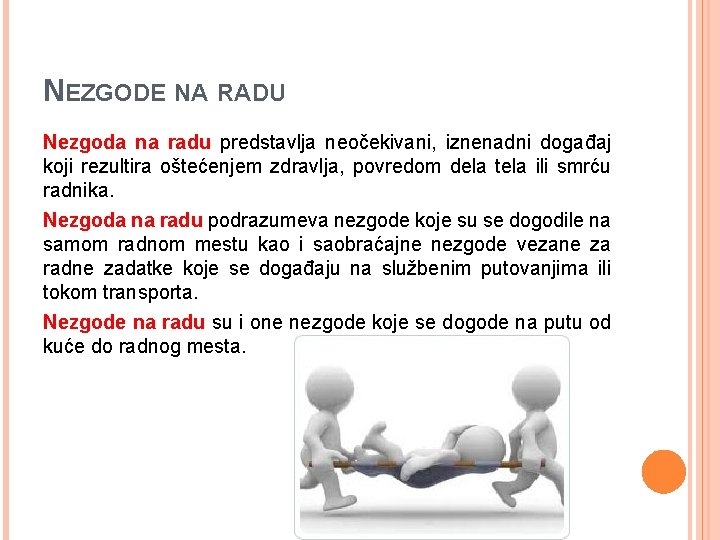 NEZGODE NA RADU

Nezgoda na radu predstavlja neočekivani, iznenadni događaj koji rezultira oštećenjem zdravlja, povredom dela tela ili smrću radnika.

Nezgoda na radu podrazumeva nezgode koje su se dogodile na samom radnom mestu kao i saobraćajne nezgode vezane za radne zadatke koje se događaju na službenim putovanjima ili tokom transporta.

Nezgode na radu su i one nezgode koje se dogode na putu od kuće do radnog mesta.